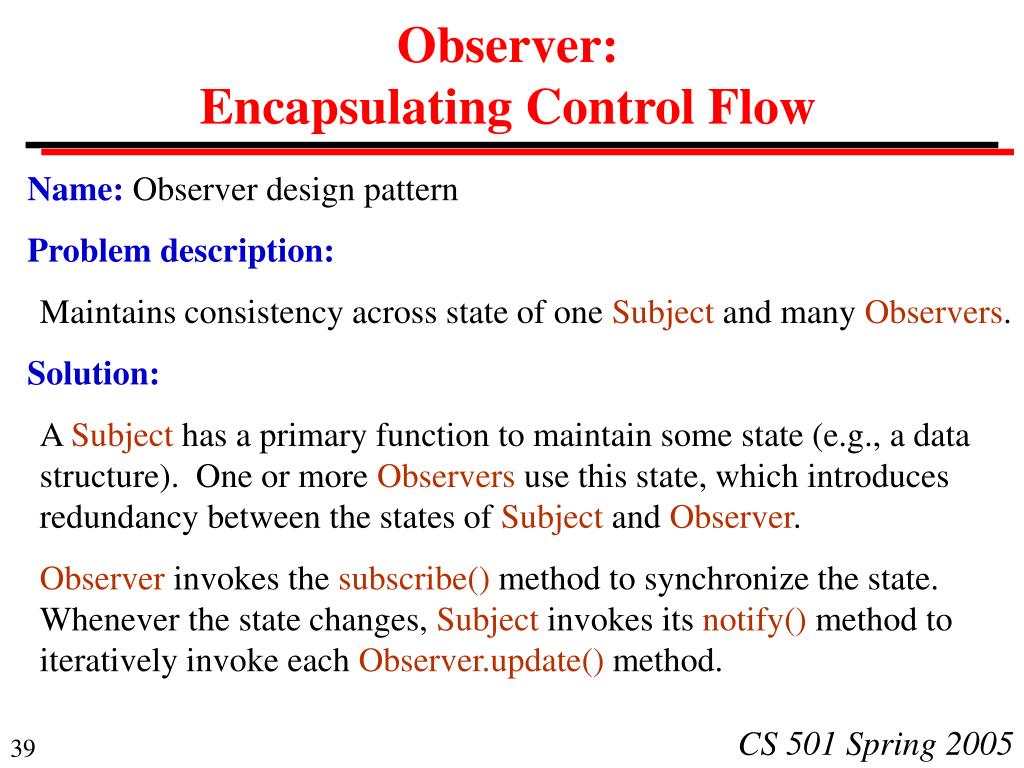 Observer:
Encapsulating Control Flow

Name: Observer design pattern

Problem description:

Maintains consistency across state of one Subject and many Observers.

Solution:

A Subject has a primary function to maintain some state (e.g., a data structure). One or more Observers use this state, which introduces redundancy between the states of Subject and Observer.

Observer invokes the subscribe() method to synchronize the state. Whenever the state changes, Subject invokes its notify() method to iteratively invoke each Observer.update() method.

39

CS 501 Spring 2005